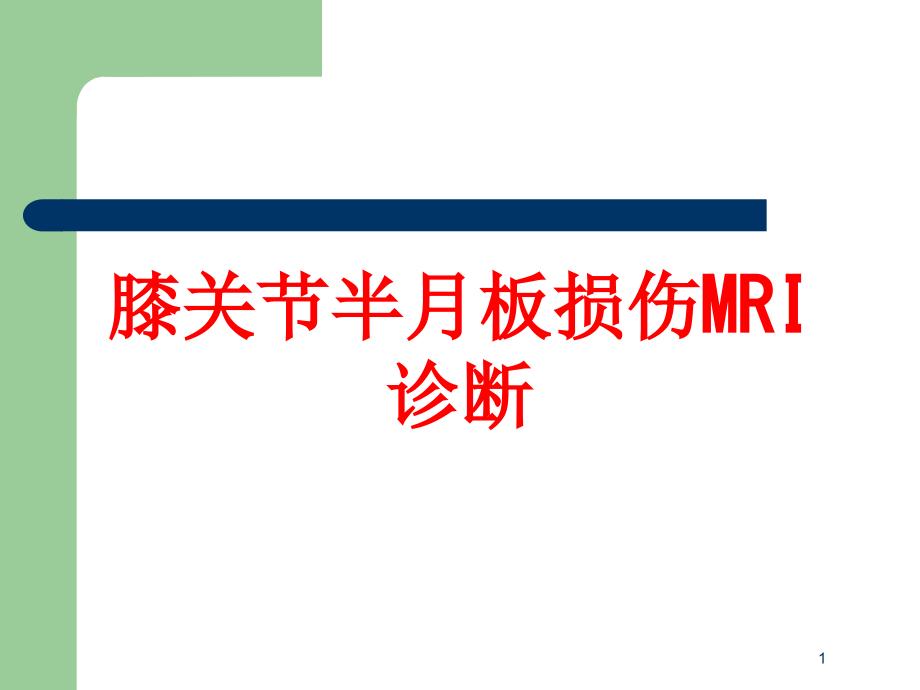 膝关节半月板损伤MRI诊断

1